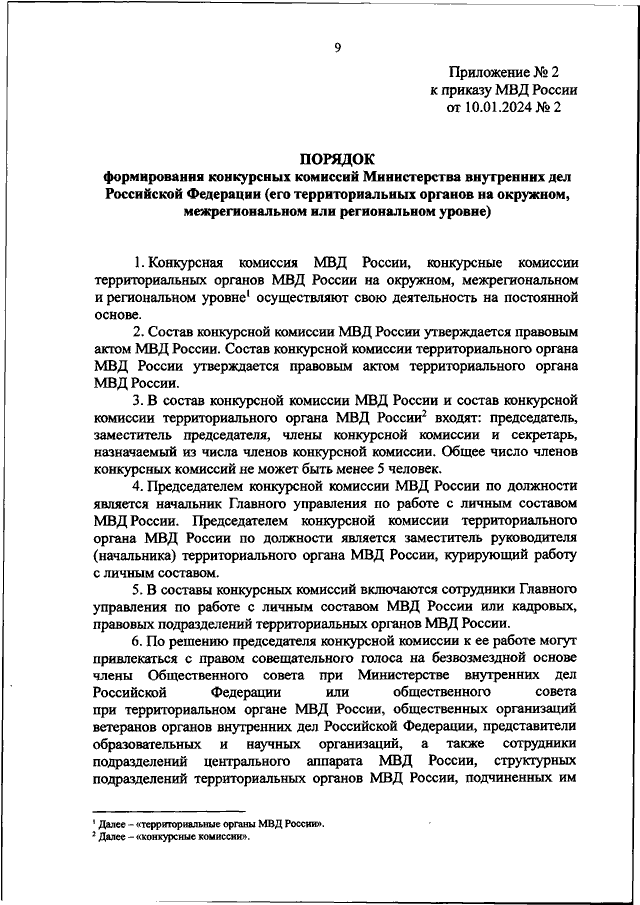 9

Приложение № 2
к приказу МВД России
от 10.01.2024 № 2

ПОРЯДОК
формирования конкурсных комиссий Министерства внутренних дел Российской Федерации (его территориальных органов на окружном, межрегиональном или региональном уровне)

1. Конкурсная комиссия МВД России, конкурсные комиссии территориальных органов МВД России на окружном, межрегиональном и региональном уровне$^1$ осуществляют свою деятельность на постоянной основе.

2. Состав конкурсной комиссии МВД России утверждается правовым актом МВД России. Состав конкурсной комиссии территориального органа МВД России утверждается правовым актом территориального органа МВД России.

3. В состав конкурсной комиссии МВД России и состав конкурсной комиссии территориального органа МВД России$^2$ входят: председатель, заместитель председателя, члены конкурсной комиссии и секретарь, назначаемый из числа членов конкурсной комиссии. Общее число членов конкурсных комиссий не может быть менее 5 человек.

4. Председателем конкурсной комиссии МВД России по должности является начальник Главного управления по работе с личным составом МВД России. Председателем конкурсной комиссии территориального органа МВД России по должности является заместитель руководителя (начальника) территориального органа МВД России, курирующий работу с личным составом.

5. В составы конкурсных комиссий включаются сотрудники Главного управления по работе с личным составом МВД России или кадровых, правовых подразделений территориальных органов МВД России.

6. По решению председателя конкурсной комиссии к ее работе могут привлекаться с правом совещательного голоса на безвозмездной основе члены Общественного совета при Министерстве внутренних дел Российской Федерации или общественного совета при территориальном органе МВД России, общественных организаций ветеранов органов внутренних дел Российской Федерации, представители образовательных и научных организаций, а также сотрудники подразделений центрального аппарата МВД России, структурных подразделений территориальных органов МВД России, подчиненных им

$^1$ Далее – «территориальные органы МВД России».
$^2$ Далее – «конкурсные комиссии».